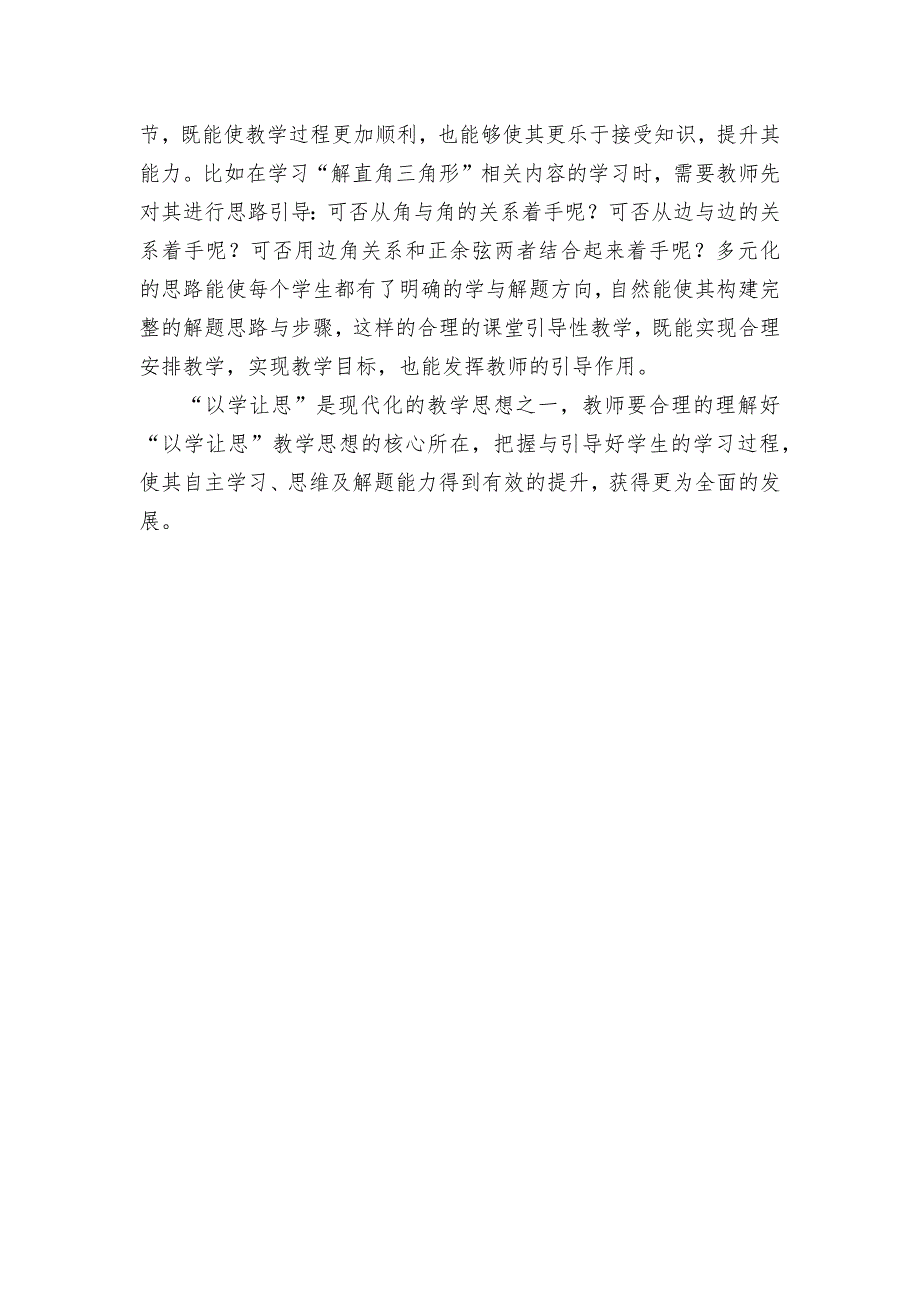 节，既能使教学过程更加顺利，也能够使其更乐于接受知识，提升其能力。比如在学习“解直角三角形”相关内容的学习时，需要教师先对其进行思路引导：可否从角与角的关系着手呢？可否从边与边的关系着手呢？可否用边角关系和正余弦两者结合起来着手呢？多元化的思路能使每个学生都有了明确的学与解题方向，自然能使其构建完整的解题思路与步骤，这样的合理的课堂引导性教学，既能实现合理安排教学，实现教学目标，也能发挥教师的引导作用。

“以学让思”是现代化的教学思想之一，教师要合理的理解好“以学让思”教学思想的核心所在，把握与引导好学生的学习过程，使其自主学习、思维及解题能力得到有效的提升，获得更为全面的发展。